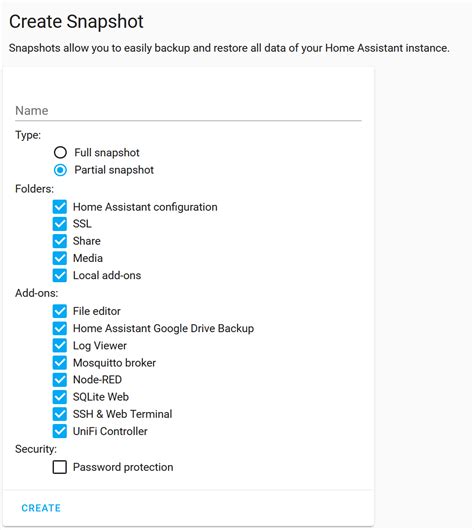 Create Snapshot

Snapshots allow you to easily backup and restore all data of your Home Assistant instance.

Name

Type:

Full snapshot

Partial snapshot

Folders:

Home Assistant configuration

SSL

Share

Media

Local add-ons

Add-ons:

File editor

Home Assistant Google Drive Backup

Log Viewer

Mosquitto broker

Node-RED

SQLite Web

SSH & Web Terminal

UniFi Controller

Security:

Password protection

CREATE